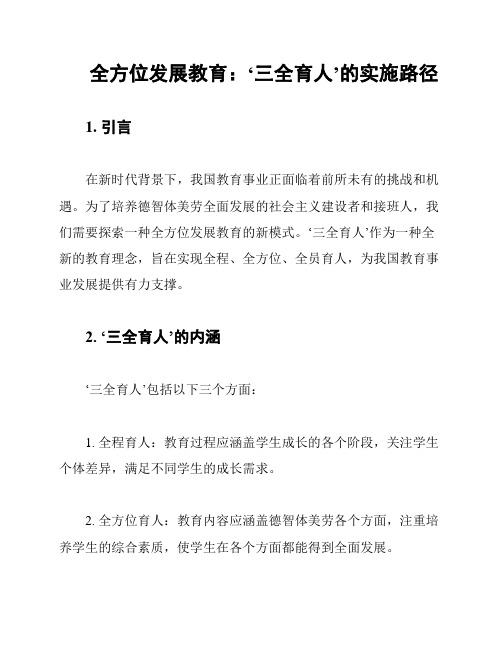 全方位发展教育：‘三全育人’的实施路径

1. 引言

在新时代背景下，我国教育事业正面临着前所未有的挑战和机遇。为了培养德智体美劳全面发展的社会主义建设者和接班人，我们需要探索一种全方位发展教育的新模式。‘三全育人’作为一种全新的教育理念，旨在实现全程、全方位、全员育人，为我国教育事业发展提供有力支撑。

2. ‘三全育人’的内涵

‘三全育人’包括以下三个方面：

1. 全程育人：教育过程应涵盖学生成长的各个阶段，关注学生个体差异，满足不同学生的成长需求。

2. 全方位育人：教育内容应涵盖德智体美劳各个方面，注重培养学生的综合素质，使学生在各个方面都能得到全面发展。